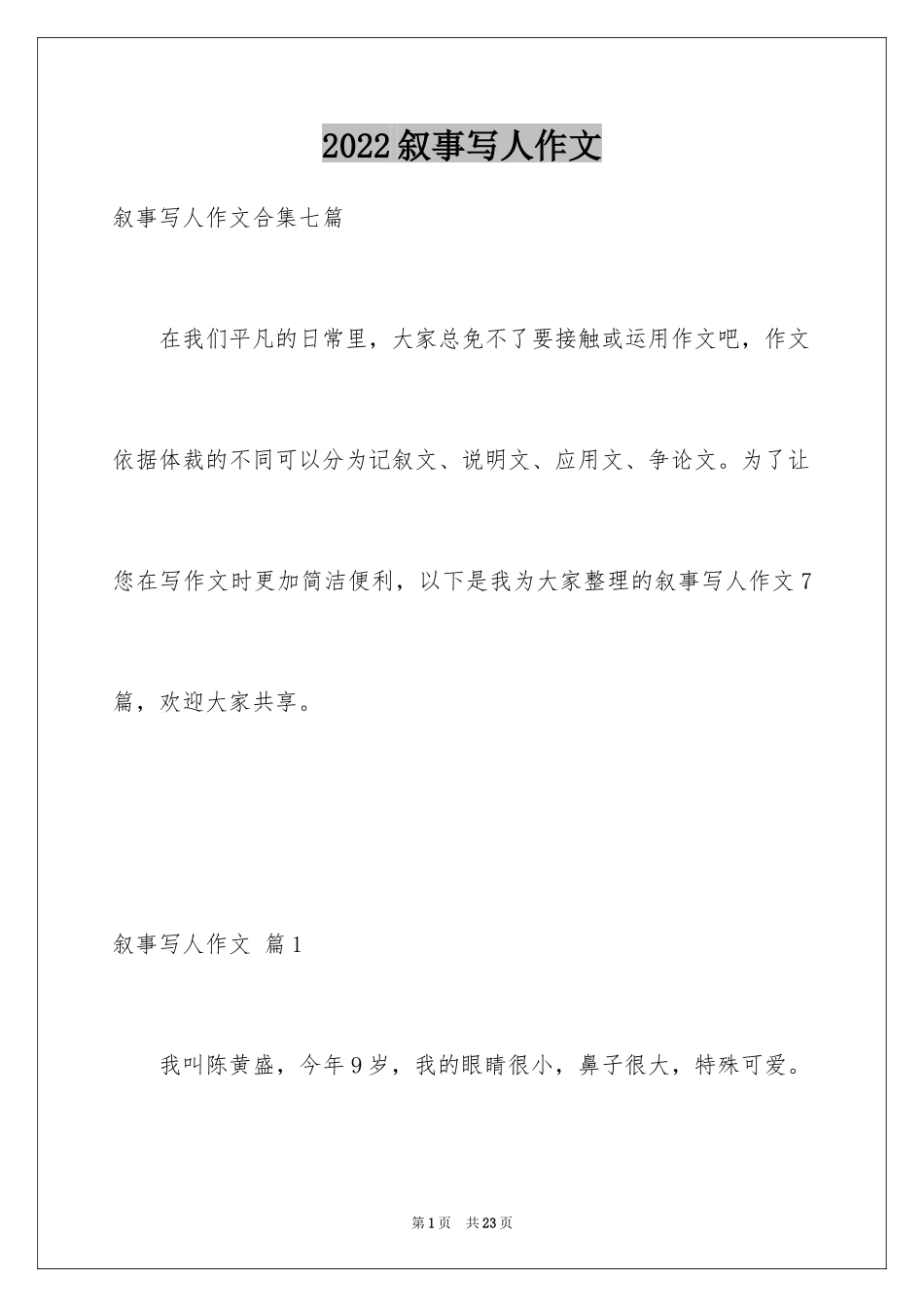 2022叙事写人作文

叙事写人作文合集七篇

在我们平凡的日常里，大家总免不了要接触或运用作文吧，作文依据体裁的不同可以分为记叙文、说明文、应用文、争论文。为了让您在写作文时更加简洁便利，以下是我为大家整理的叙事写人作文7篇，欢迎大家共享。

叙事写人作文 篇1

我叫陈黄盛，今年9岁，我的眼睛很小，鼻子很大，特殊可爱。

第1页 共23页